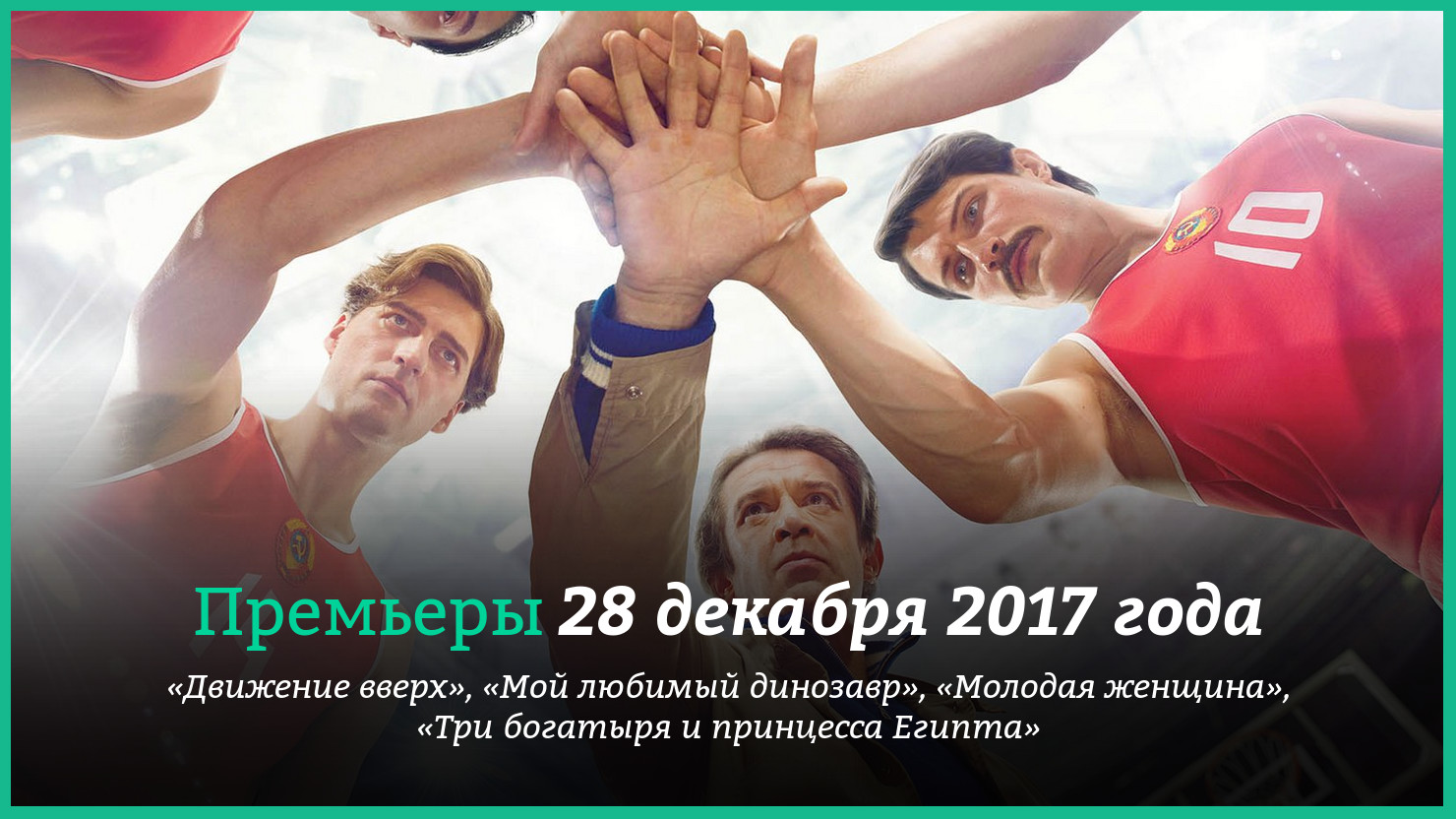 10

Премьеры 28 декабря 2017 года

«Движение вверх», «Мой любимый динозавр», «Молодая женщина», «Три богатыря и принцесса Египта»